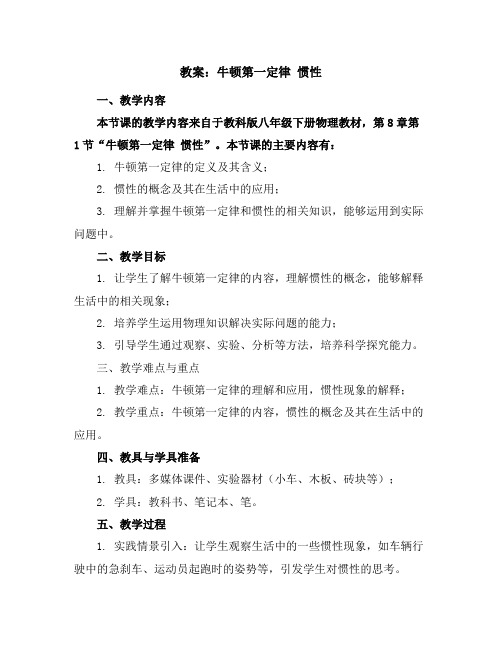 教案：牛顿第一定律 惯性

一、教学内容

本节课的教学内容来自于教科版八年级下册物理教材，第8章第1节“牛顿第一定律 惯性”。本节课的主要内容有：

1. 牛顿第一定律的定义及其含义；

2. 惯性的概念及其在生活中的应用；

3. 理解并掌握牛顿第一定律和惯性的相关知识，能够运用到实际问题中。

二、教学目标

1. 让学生了解牛顿第一定律的内容，理解惯性的概念，能够解释生活中的相关现象；

2. 培养学生运用物理知识解决实际问题的能力；

3. 引导学生通过观察、实验、分析等方法，培养科学探究能力。

三、教学难点与重点

1. 教学难点：牛顿第一定律的理解和应用，惯性现象的解释；

2. 教学重点：牛顿第一定律的内容，惯性的概念及其在生活中的应用。

四、教具与学具准备

1. 教具：多媒体课件、实验器材（小车、木板、砖块等）；

2. 学具：教科书、笔记本、笔。

五、教学过程

1. 实践情景引入：让学生观察生活中的一些惯性现象，如车辆行驶中的急刹车、运动员起跑时的姿势等，引发学生对惯性的思考。